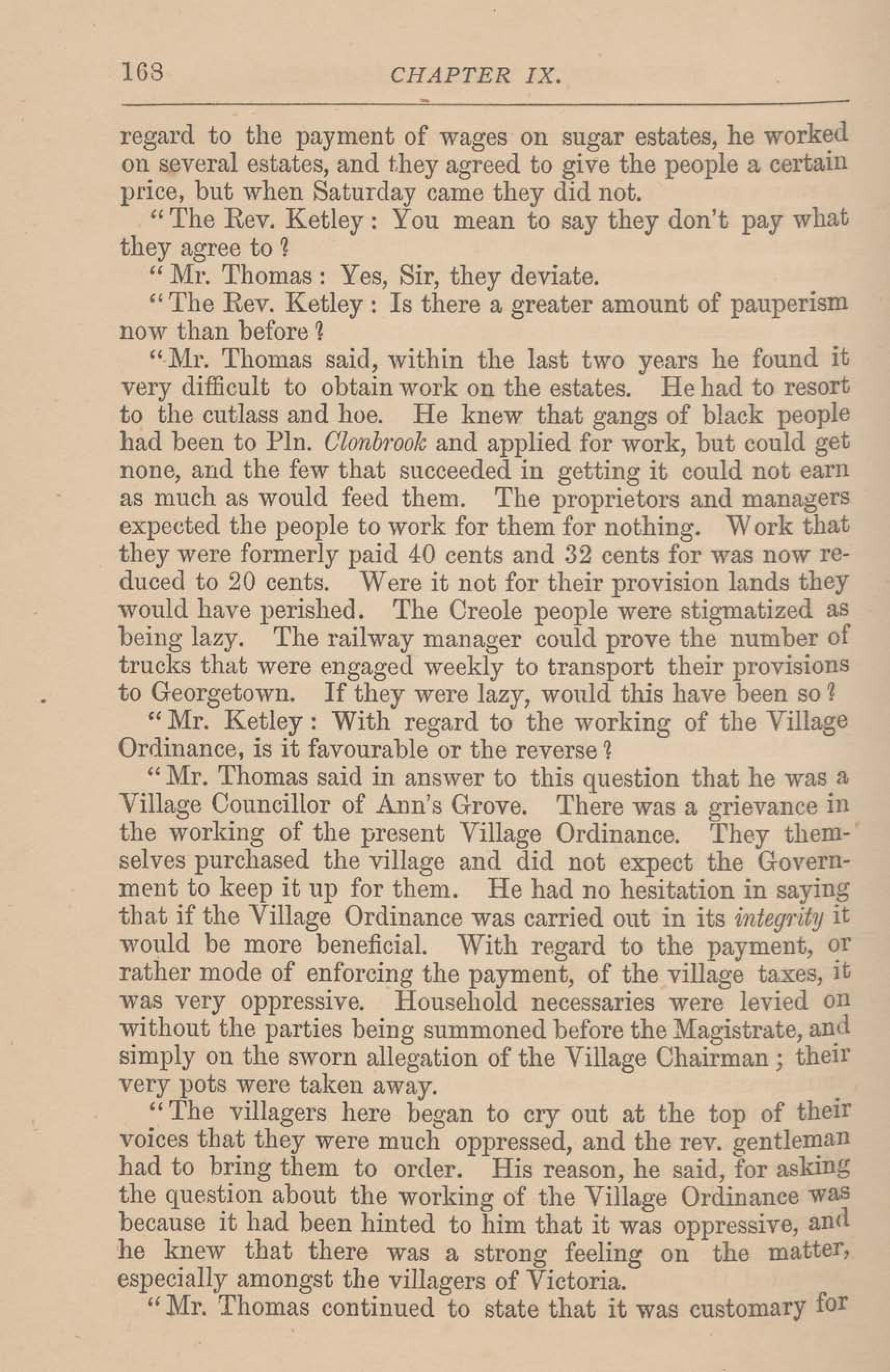 168 CHAPTER IX.

regard to the payment of wages on sugar estates, he worked on several estates, and they agreed to give the people a certain price, but when Saturday came they did not.

"The Rev. Ketley: You mean to say they don't pay what they agree to?

"Mr. Thomas: Yes, Sir, they deviate.

"The Rev. Ketley: Is there a greater amount of pauperism now than before?

"Mr. Thomas said, within the last two years he found it very difficult to obtain work on the estates. He had to resort to the cutlass and hoe. He knew that gangs of black people had been to Pln. Clonbrook and applied for work, but could get none, and the few that succeeded in getting it could not earn as much as would feed them. The proprietors and managers expected the people to work for them for nothing. Work that they were formerly paid 40 cents and 32 cents for was now reduced to 20 cents. Were it not for their provision lands they would have perished. The Creole people were stigmatized as being lazy. The railway manager could prove the number of trucks that were engaged weekly to transport their provisions to Georgetown. If they were lazy, would this have been so?

"Mr. Ketley: With regard to the working of the Village Ordinance, is it favourable or the reverse?

"Mr. Thomas said in answer to this question that he was a Village Councillor of Ann's Grove. There was a grievance in the working of the present Village Ordinance. They themselves purchased the village and did not expect the Government to keep it up for them. He had no hesitation in saying that if the Village Ordinance was carried out in its integrity it would be more beneficial. With regard to the payment, or rather mode of enforcing the payment, of the village taxes, it was very oppressive. Household necessaries were levied on without the parties being summoned before the Magistrate, and simply on the sworn allegation of the Village Chairman; their very pots were taken away.

"The villagers here began to cry out at the top of their voices that they were much oppressed, and the rev. gentleman had to bring them to order. His reason, he said, for asking the question about the working of the Village Ordinance was because it had been hinted to him that it was oppressive, and he knew that there was a strong feeling on the matter, especially amongst the villagers of Victoria.

"Mr. Thomas continued to state that it was customary for